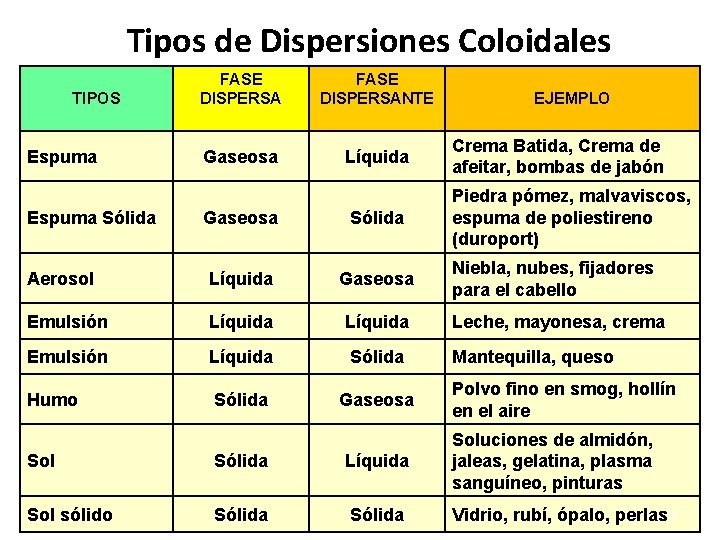 Tipos de Dispersiones Coloidales

| TIPOS | FASE DISPERSA | FASE DISPERSANTE | EJEMPLO |
|---|---|---|---|
| Espuma | Gaseosa | Líquida | Crema Batida, Crema de afeitar, bombas de jabón |
| Espuma Sólida | Gaseosa | Sólida | Piedra pómez, malvaviscos, espuma de poliestireno (duroport) |
| Aerosol | Líquida | Gaseosa | Niebla, nubes, fijadores para el cabello |
| Emulsión | Líquida | Líquida | Leche, mayonesa, crema |
| Emulsión | Líquida | Sólida | Mantequilla, queso |
| Humo | Sólida | Gaseosa | Polvo fino en smog, hollín en el aire |
| Sol | Sólida | Líquida | Soluciones de almidón, jaleas, gelatina, plasma sanguíneo, pinturas |
| Sol sólido | Sólida | Sólida | Vidrio, rubí, ópalo, perlas |